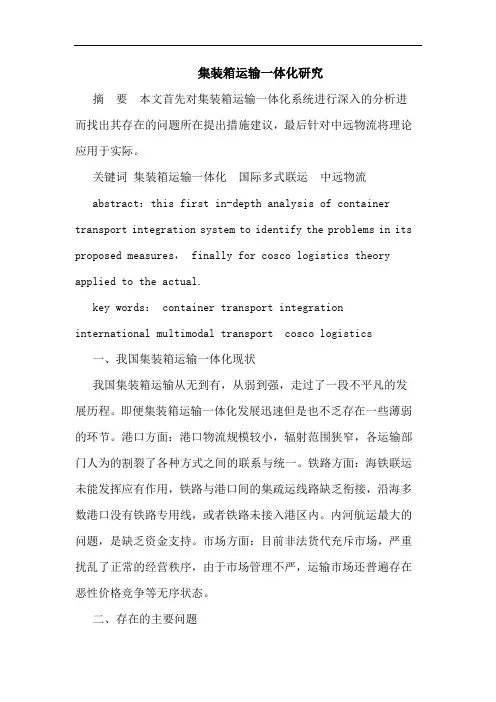 集装箱运输一体化研究

摘　要　本文首先对集装箱运输一体化系统进行深入的分析进而找出其存在的问题所在提出措施建议，最后针对中远物流将理论应用于实际。

关键词 集装箱运输一体化　国际多式联运　中远物流

abstract: this first in-depth analysis of container transport integration system to identify the problems in its proposed measures, finally for cosco logistics theory applied to the actual.

key words: container transport integration international multimodal transport cosco logistics

一、我国集装箱运输一体化现状

我国集装箱运输从无到有，从弱到强，走过了一段不平凡的发展历程。即便集装箱运输一体化发展迅速但是也不乏存在一些薄弱的环节。港口方面：港口物流规模较小，辐射范围狭窄，各运输部门人为的割裂了各种方式之间的联系与统一。铁路方面：海铁联运未能发挥应有作用，铁路与港口间的集疏运线路缺乏衔接，沿海多数港口没有铁路专用线，或者铁路未接入港区内。内河航运最大的问题，是缺乏资金支持。市场方面：目前非法货代充斥市场，严重扰乱了正常的经营秩序，由于市场管理不严，运输市场还普遍存在恶性价格竞争等无序状态。

二、存在的主要问题